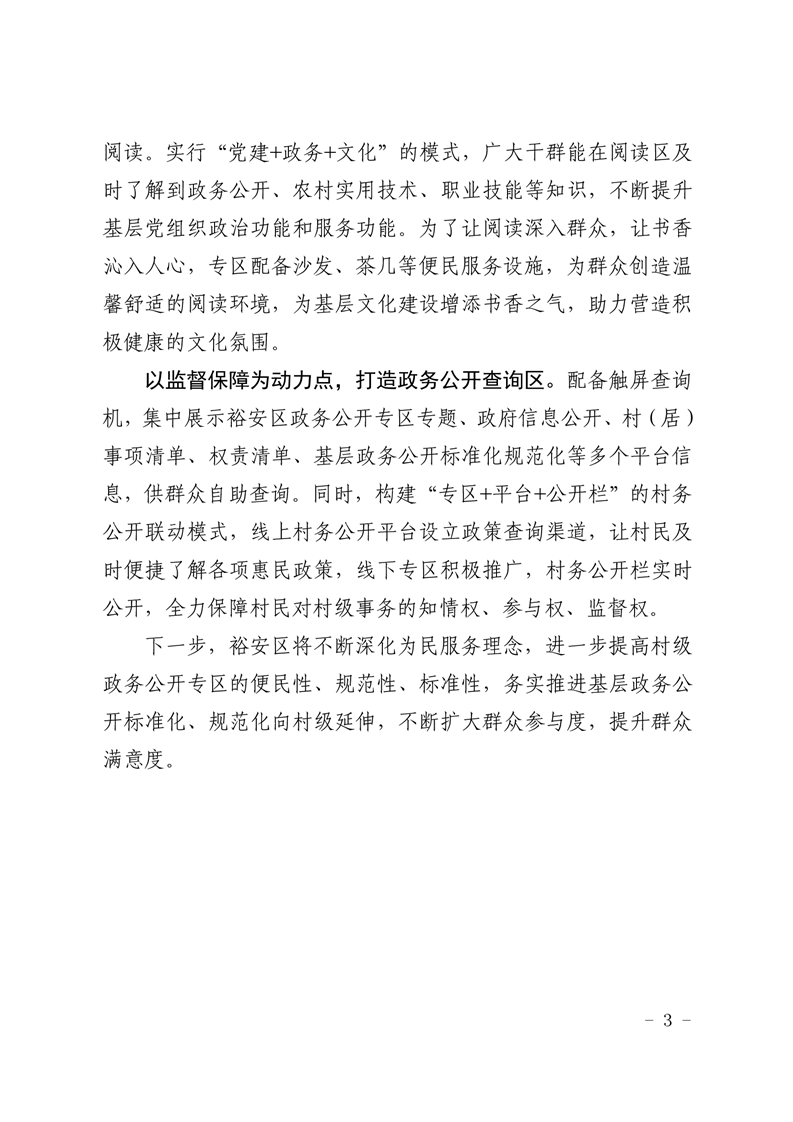 阅读。实行“党建+政务+文化”的模式，广大干群能在阅读区及时了解到政务公开、农村实用技术、职业技能等知识，不断提升基层党组织政治功能和服务功能。为了让阅读深入群众，让书香沁入人心，专区配备沙发、茶几等便民服务设施，为群众创造温馨舒适的阅读环境，为基层文化建设增添书香之气，助力营造积极健康的文化氛围。

以监督保障为动力点，打造政务公开查询区。配备触屏查询机，集中展示裕安区政务公开专区专题、政府信息公开、村（居）事项清单、权责清单、基层政务公开标准化规范化等多个平台信息，供群众自助查询。同时，构建“专区+平台+公开栏”的村务公开联动模式，线上村务公开平台设立政策查询渠道，让村民及时便捷了解各项惠民政策，线下专区积极推广，村务公开栏实时公开，全力保障村民对村级事务的知情权、参与权、监督权。

下一步，裕安区将不断深化为民服务理念，进一步提高村级政务公开专区的便民性、规范性、标准性，务实推进基层政务公开标准化、规范化向村级延伸，不断扩大群众参与度，提升群众满意度。

- 3 -